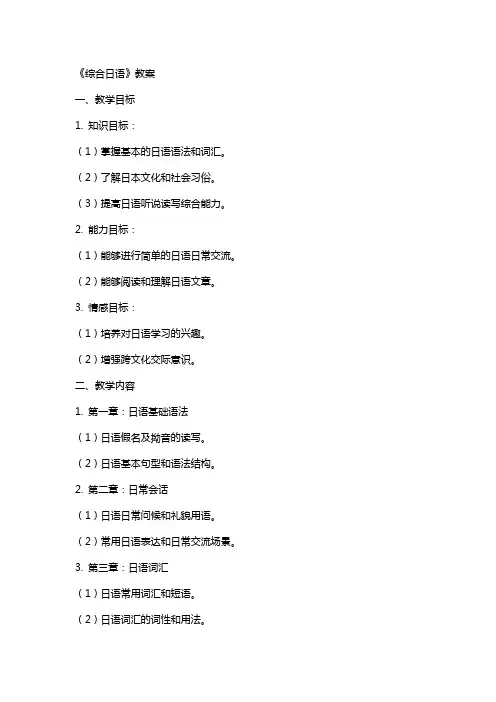 《综合日语》教案

一、教学目标

1. 知识目标：

（1）掌握基本的日语语法和词汇。

（2）了解日本文化和社会习俗。

（3）提高日语听说读写综合能力。

2. 能力目标：

（1）能够进行简单的日语日常交流。

（2）能够阅读和理解日语文章。

3. 情感目标：

（1）培养对日语学习的兴趣。

（2）增强跨文化交际意识。

二、教学内容

1. 第一章：日语基础语法

（1）日语假名及拗音的读写。

（2）日语基本句型和语法结构。

2. 第二章：日常会话

（1）日语日常问候和礼貌用语。

（2）常用日语表达和日常交流场景。

3. 第三章：日语词汇

（1）日语常用词汇和短语。

（2）日语词汇的词性和用法。